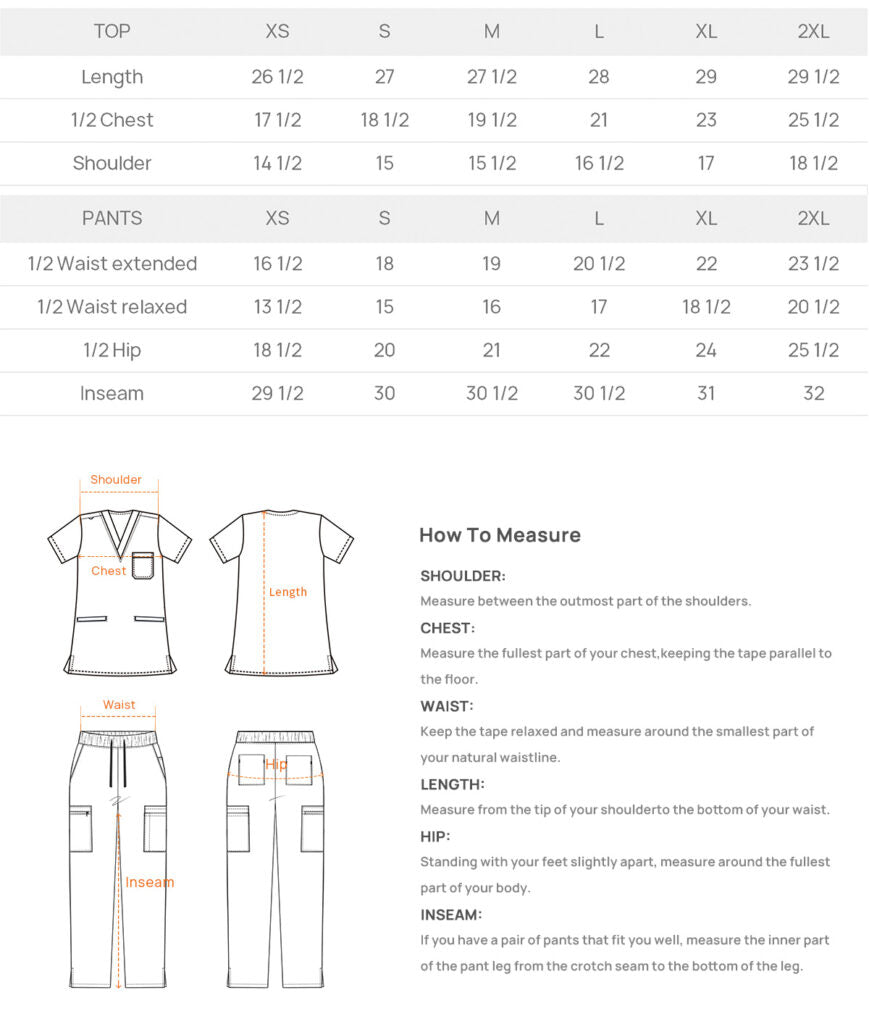 | TOP | XS | S | M | L | XL | 2XL |
|---|---|---|---|---|---|---|
| Length | 26 1/2 | 27 | 27 1/2 | 28 | 29 | 29 1/2 |
| 1/2 Chest | 17 1/2 | 18 1/2 | 19 1/2 | 21 | 23 | 25 1/2 |
| Shoulder | 14 1/2 | 15 | 15 1/2 | 16 1/2 | 17 | 18 1/2 |

| PANTS | XS | S | M | L | XL | 2XL |
|---|---|---|---|---|---|---|
| 1/2 Waist extended | 16 1/2 | 18 | 19 | 20 1/2 | 22 | 23 1/2 |
| 1/2 Waist relaxed | 13 1/2 | 15 | 16 | 17 | 18 1/2 | 20 1/2 |
| 1/2 Hip | 18 1/2 | 20 | 21 | 22 | 24 | 25 1/2 |
| Inseam | 29 1/2 | 30 | 30 1/2 | 30 1/2 | 31 | 32 |

Shoulder
Chest
Length
Waist
Hip
Inseam

How To Measure

SHOULDER:
Measure between the outmost part of the shoulders.

CHEST:
Measure the fullest part of your chest,keeping the tape parallel to the floor.

WAIST:
Keep the tape relaxed and measure around the smallest part of your natural waistline.

LENGTH:
Measure from the tip of your shoulderto the bottom of your waist.

HIP:
Standing with your feet slightly apart, measure around the fullest part of your body.

INSEAM:
If you have a pair of pants that fit you well, measure the inner part of the pant leg from the crotch seam to the bottom of the leg.